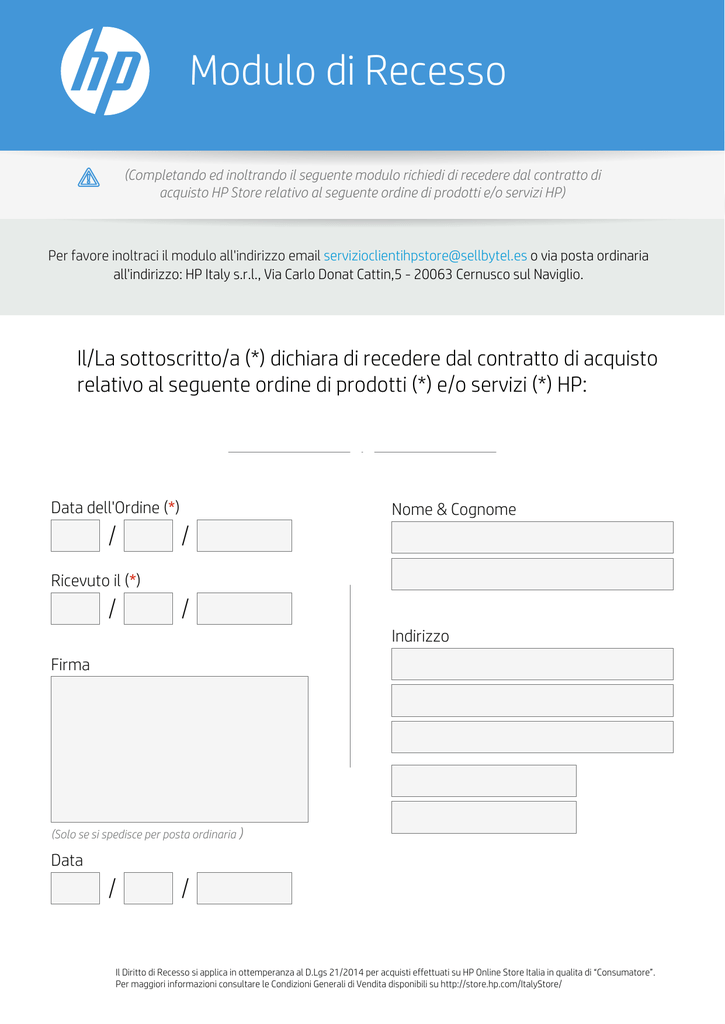 hp

Modulo di Recesso

(Completando ed inoltrando il seguente modulo richiedi di recedere dal contratto di acquisto HP Store relativo al seguente ordine di prodotti e/o servizi HP)

Per favore inoltraci il modulo all'indirizzo email servizioclientihpstore@sellbytel.es o via posta ordinaria all'indirizzo: HP Italy s.r.l., Via Carlo Donat Cattin,5 - 20063 Cernusco sul Naviglio.

Il/La sottoscritto/a (*) dichiara di recedere dal contratto di acquisto relativo al seguente ordine di prodotti (*) e/o servizi (*) HP:

Data dell'Ordine (*)
/ /

Ricevuto il (*)
/ /

Firma

(Solo se si spedisce per posta ordinaria )

Data
/ /

Nome & Cognome

Indirizzo

Il Diritto di Recesso si applica in ottemperanza al D.Lgs 21/2014 per acquisti effettuati su HP Online Store Italia in qualita di "Consumatore".
Per maggiori informazioni consultare le Condizioni Generali di Vendita disponibili su http://store.hp.com/ItalyStore/